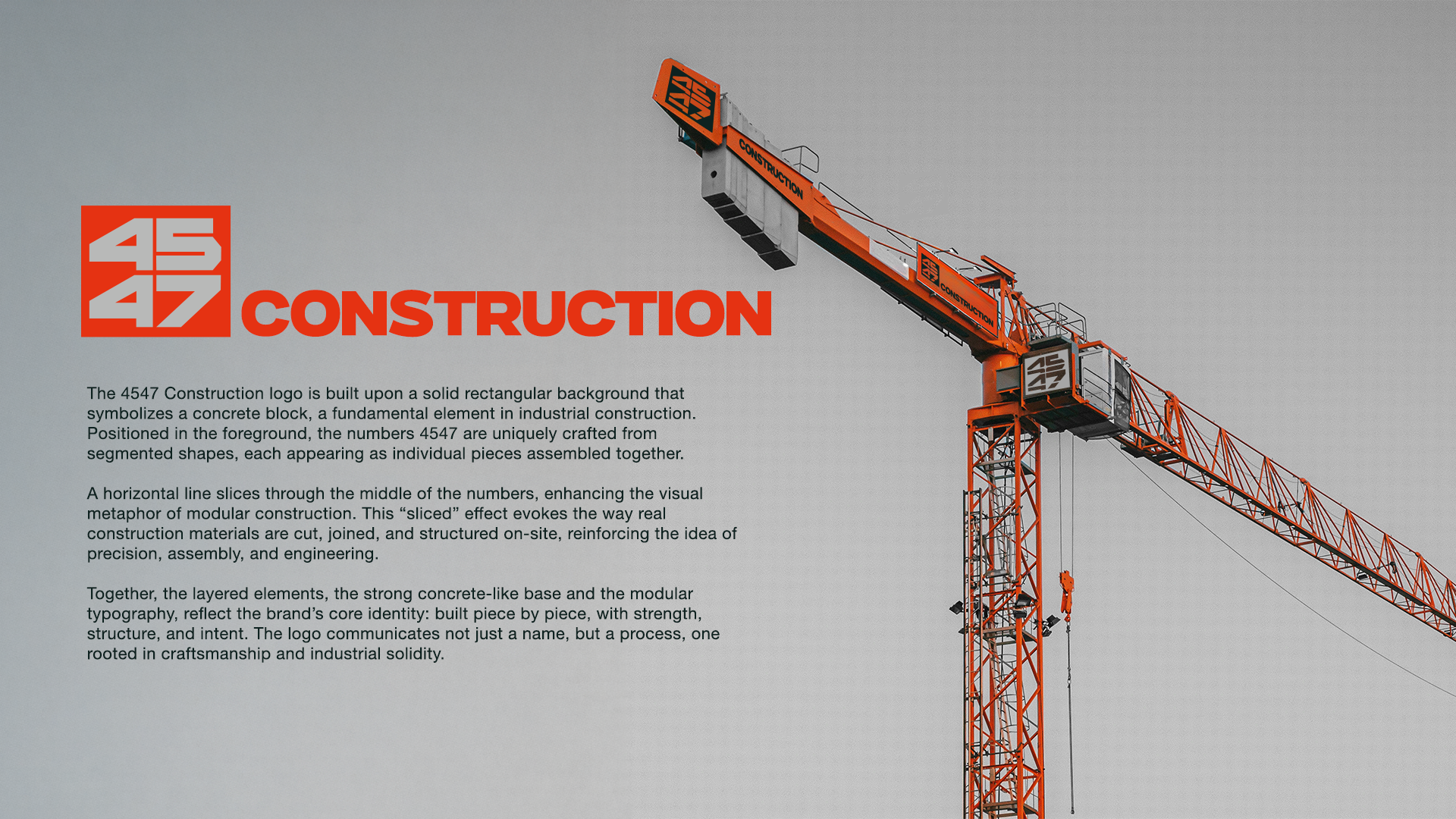 45
47 CONSTRUCTION

The 4547 Construction logo is built upon a solid rectangular background that symbolizes a concrete block, a fundamental element in industrial construction. Positioned in the foreground, the numbers 4547 are uniquely crafted from segmented shapes, each appearing as individual pieces assembled together.

A horizontal line slices through the middle of the numbers, enhancing the visual metaphor of modular construction. This "sliced" effect evokes the way real construction materials are cut, joined, and structured on-site, reinforcing the idea of precision, assembly, and engineering.

Together, the layered elements, the strong concrete-like base and the modular typography, reflect the brand's core identity: built piece by piece, with strength, structure, and intent. The logo communicates not just a name, but a process, one rooted in craftsmanship and industrial solidity.

45
47

CONSTRUCTION

45
47
CONSTRUCTION

45
47